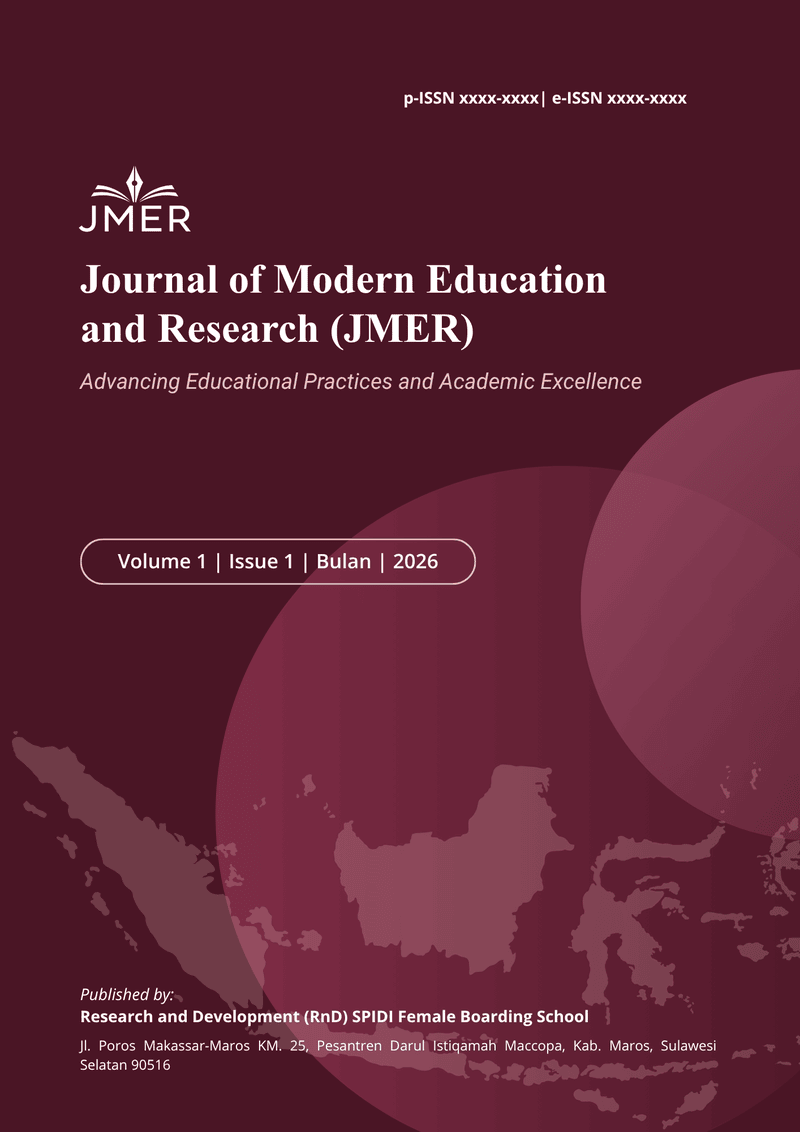 p-ISSN xxxx-xxxx| e-ISSN xxxx-xxxx

JMER

Journal of Modern Education and Research (JMER)

Advancing Educational Practices and Academic Excellence

Volume 1 | Issue 1 | Bulan | 2026

Published by:
Research and Development (RnD) SPIDI Female Boarding School

Jl. Poros Makassar-Maros KM. 25, Pesantren Darul Istiqamah Maccopa, Kab. Maros, Sulawesi Selatan 90516